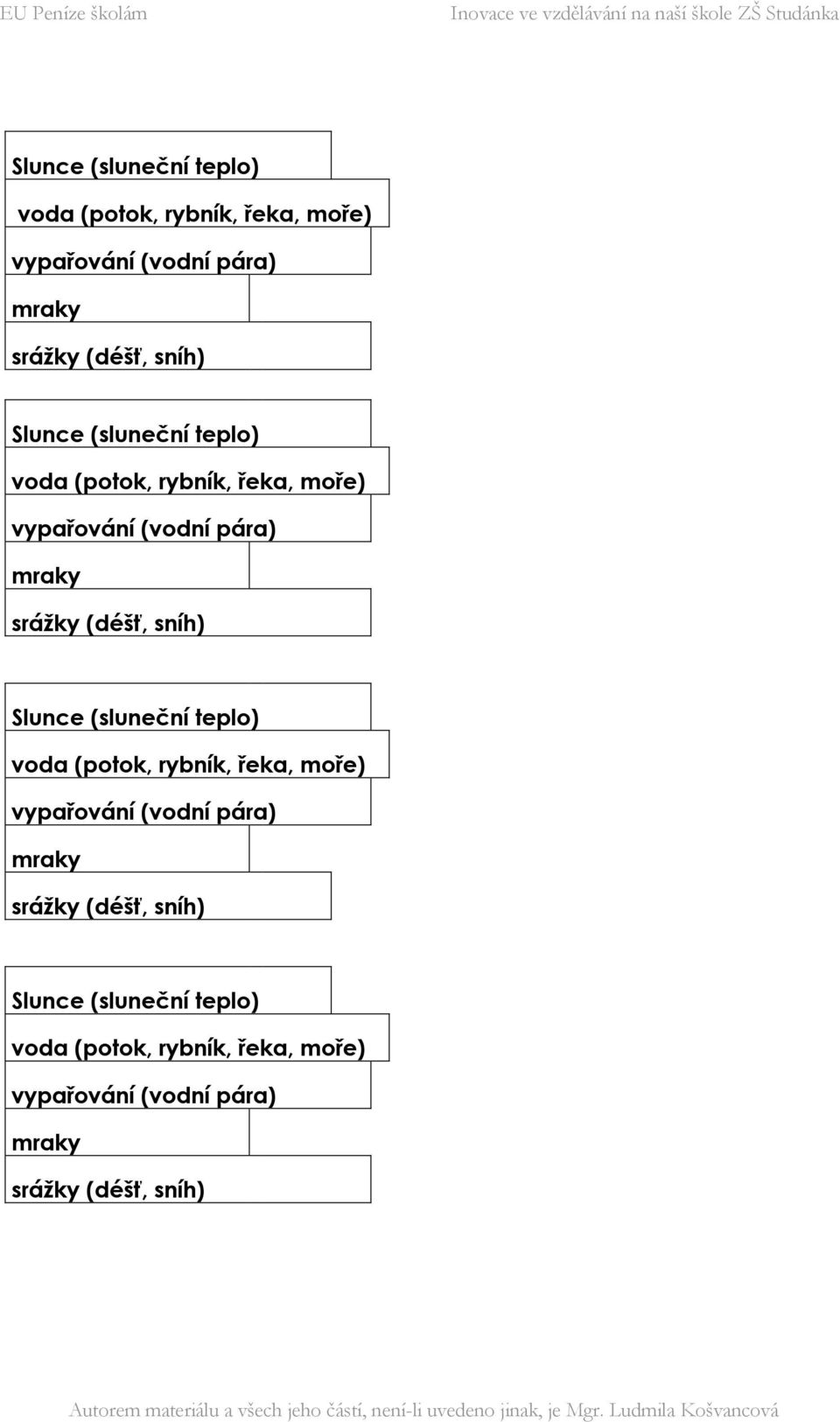 EU Peníze školám

Inovace ve vzdělávání na naší škole ZŠ Studánka

Slunce (sluneční teplo)

voda (potok, rybník, řeka, moře)

vypařování (vodní pára)

mraky

srážky (déšť, sníh)

Slunce (sluneční teplo)

voda (potok, rybník, řeka, moře)

vypařování (vodní pára)

mraky

srážky (déšť, sníh)

Slunce (sluneční teplo)

voda (potok, rybník, řeka, moře)

vypařování (vodní pára)

mraky

srážky (déšť, sníh)

Slunce (sluneční teplo)

voda (potok, rybník, řeka, moře)

vypařování (vodní pára)

mraky

srážky (déšť, sníh)

Autorem materiálu a všech jeho částí, není-li uvedeno jinak, je Mgr. Ludmila Košvancová